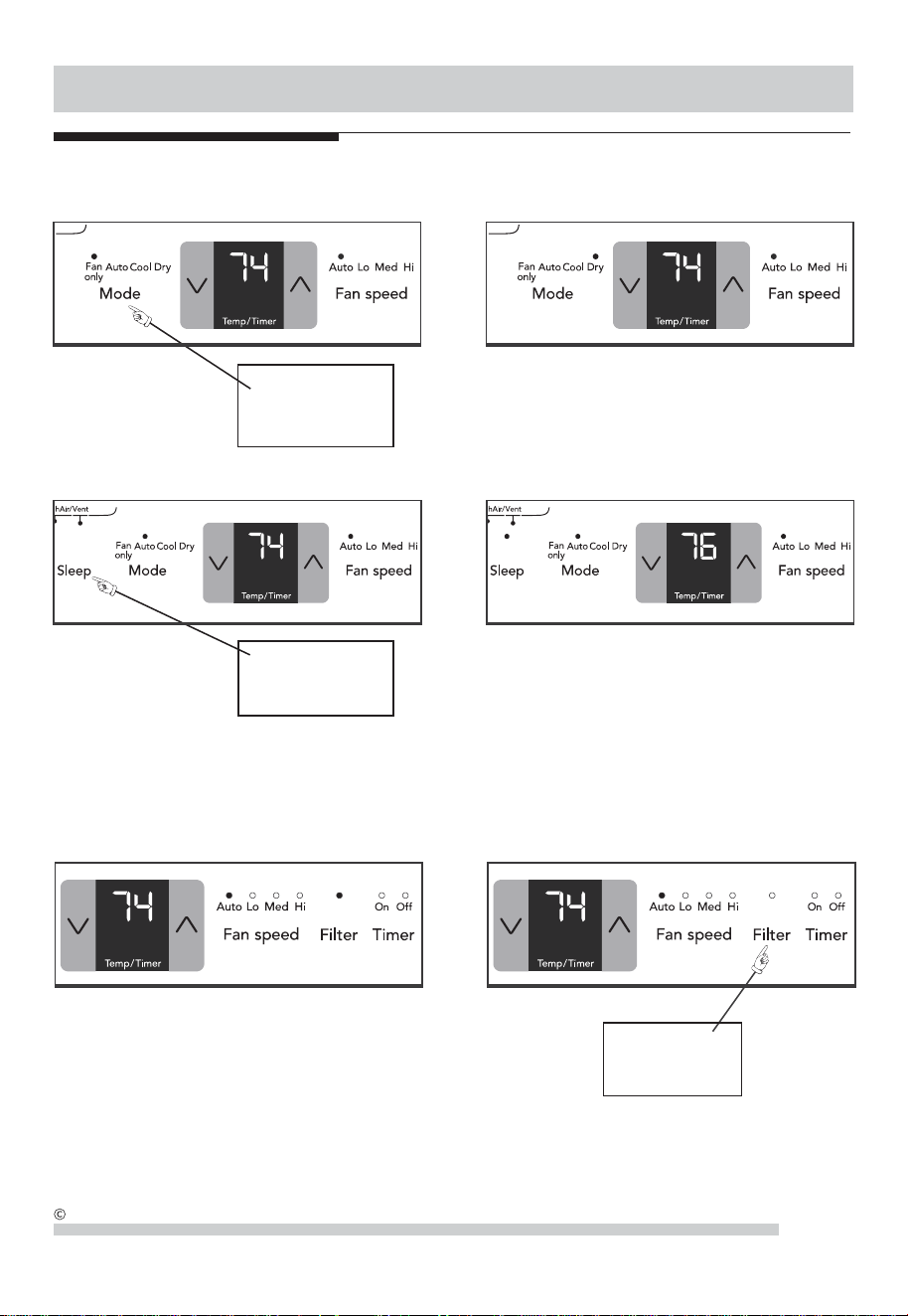 Fan only Auto Cool Dry
Mode
74
Temp/Timer
Auto Lo Med Hi
Fan speed

Fan only Auto Cool Dry
Mode
74
Temp/Timer
Auto Lo Med Hi
Fan speed

hAir/Vent
Sleep
Fan only Auto Cool Dry
Mode
74
Temp/Timer
Auto Lo Med Hi
Fan speed

hAir/Vent
Sleep
Fan only Auto Cool Dry
Mode
76
Temp/Timer
Auto Lo Med Hi
Fan speed

74
Temp/Timer
Auto Lo Med Hi
Fan speed
Filter
On Off
Timer

74
Temp/Timer
Auto Lo Med Hi
Fan speed
Filter
On Off
Timer

©